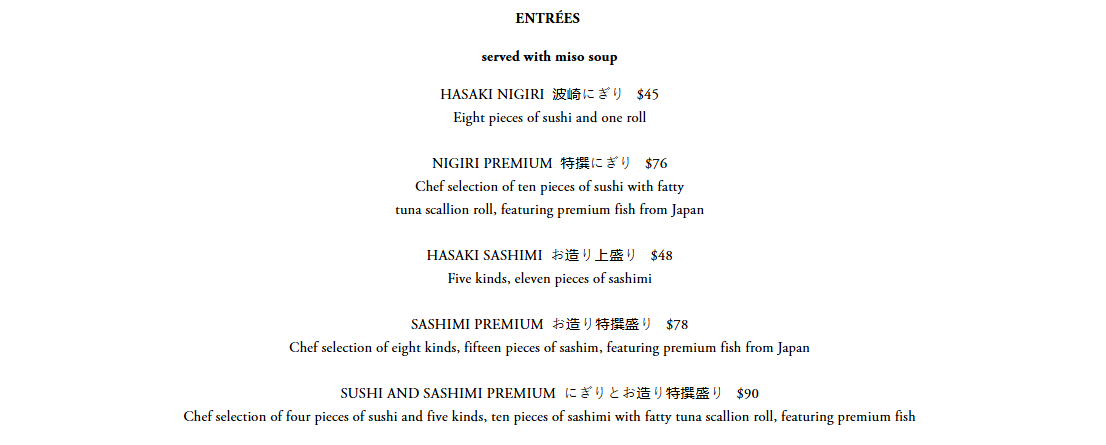 ENTRÉES

served with miso soup

HASAKI NIGIRI 波崎にぎり $45
Eight pieces of sushi and one roll

NIGIRI PREMIUM 特撰にぎり $76
Chef selection of ten pieces of sushi with fatty tuna scallion roll, featuring premium fish from Japan

HASAKI SASHIMI お造り上盛り $48
Five kinds, eleven pieces of sashimi

SASHIMI PREMIUM お造り特撰盛り $78
Chef selection of eight kinds, fifteen pieces of sashim, featuring premium fish from Japan

SUSHI AND SASHIMI PREMIUM にぎりとお造り特撰盛り $90
Chef selection of four pieces of sushi and five kinds, ten pieces of sashimi with fatty tuna scallion roll, featuring premium fish